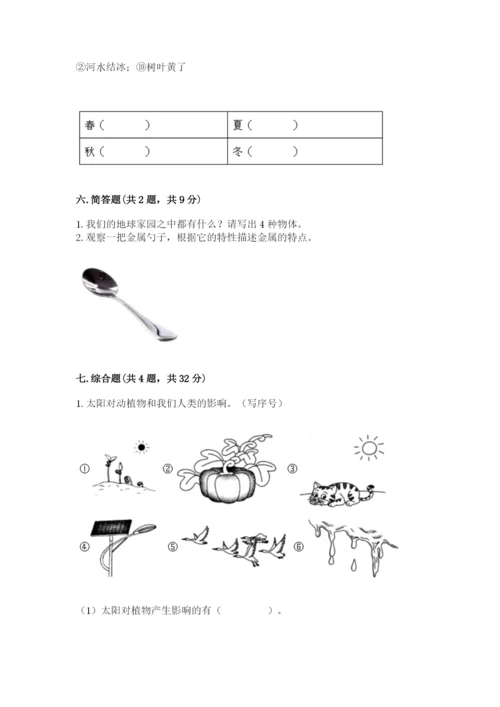 ②河水结冰；⑩树叶黄了

| 春（　　） | 夏（　　） |
|---|---|
| 秋（　　） | 冬（　　） |

六. 简答题(共 2 题，共 9 分)

1. 我们的地球家园之中都有什么？请写出 4 种物体。
2. 观察一把金属勺子，根据它的特性描述金属的特点。

七. 综合题(共 4 题，共 32 分)

1. 太阳对动植物和我们人类的影响。（写序号）

①　②　③

④　⑤　⑥

（1）太阳对植物产生影响的有（　　　　）。